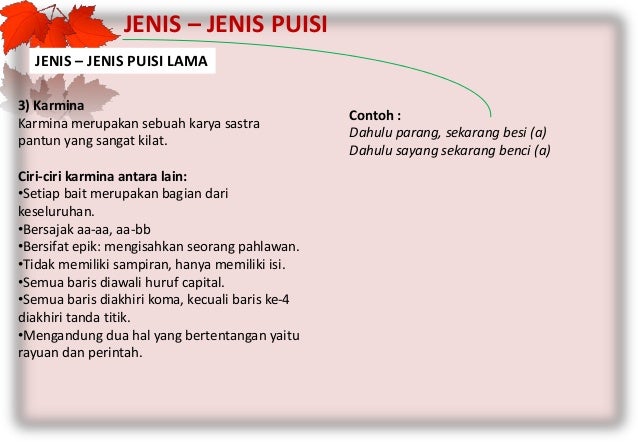 JENIS – JENIS PUISI

JENIS – JENIS PUISI LAMA

3) Karmina
Karmina merupakan sebuah karya sastra pantun yang sangat kilat.

Ciri-ciri karmina antara lain:
•Setiap bait merupakan bagian dari keseluruhan.
•Bersajak aa-aa, aa-bb
•Bersifat epik: mengisahkan seorang pahlawan.
•Tidak memiliki sampiran, hanya memiliki isi.
•Semua baris diawali huruf capital.
•Semua baris diakhiri koma, kecuali baris ke-4 diakhiri tanda titik.
•Mengandung dua hal yang bertentangan yaitu rayuan dan perintah.

Contoh :
Dahulu parang, sekarang besi (a)
Dahulu sayang sekarang benci (a)